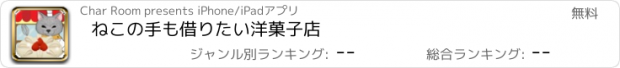 Char Room presents iPhone/iPadアプリ

無料

ねこの手も借りたい洋菓子店

ジャンル別ランキング: --

総合ランキング: --